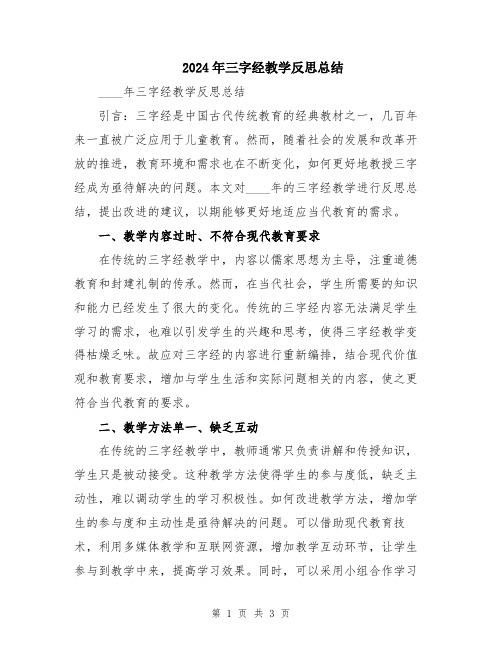 2024年三字经教学反思总结

____年三字经教学反思总结

引言：三字经是中国古代传统教育的经典教材之一，几百年来一直被广泛应用于儿童教育。然而，随着社会的发展和改革开放的推进，教育环境和需求也在不断变化，如何更好地教授三字经成为亟待解决的问题。本文对____年的三字经教学进行反思总结，提出改进的建议，以期能够更好地适应当代教育的需求。

一、教学内容过时、不符合现代教育要求

在传统的三字经教学中，内容以儒家思想为主导，注重道德教育和封建礼制的传承。然而，在当代社会，学生所需要的知识和能力已经发生了很大的变化。传统的三字经内容无法满足学生学习的需求，也难以引发学生的兴趣和思考，使得三字经教学变得枯燥乏味。故应对三字经的内容进行重新编排，结合现代价值观和教育要求，增加与学生生活和实际问题相关的内容，使之更符合当代教育的要求。

二、教学方法单一、缺乏互动

在传统的三字经教学中，教师通常只负责讲解和传授知识，学生只是被动接受。这种教学方法使得学生的参与度低，缺乏主动性，难以调动学生的学习积极性。如何改进教学方法，增加学生的参与度和主动性是亟待解决的问题。可以借助现代教育技术，利用多媒体教学和互联网资源，增加教学互动环节，让学生参与到教学中来，提高学习效果。同时，可以采用小组合作学习

第 1 页 共 3 页